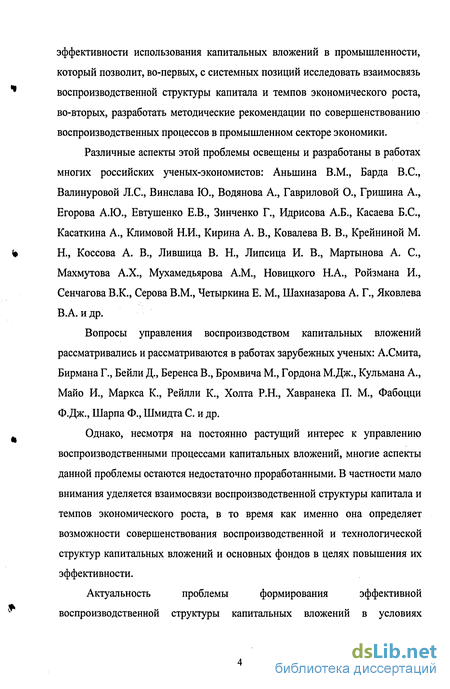 эффективности использования капитальных вложений в промышленности, который позволит, во-первых, с системных позиций исследовать взаимосвязь воспроизводственной структуры капитала и темпов экономического роста, во-вторых, разработать методические рекомендации по совершенствованию воспроизводственных процессов в промышленном секторе экономики.

Различные аспекты этой проблемы освещены и разработаны в работах многих российских ученых-экономистов: Аньшина В.М., Барда В.С., Валинуровой Л.С., Винслава Ю., Водянова А., Гавриловой О., Гришина А., Егорова А.Ю., Евтушенко Е.В., Зинченко Г., Идрисова А.Б., Касаева Б.С., Касаткина А., Климовой Н.И., Кирина А. В., Ковалева В. В., Крейниной М. Н., Коссова А. В., Лившица В. Н., Липсица И. В., Мартынова А. С., Махмутова А.Х., Мухамедьярова А.М., Новицкого Н.А., Ройзмана И., Сенчагова В.К., Серова В.М., Четыркина Е. М., Шахназарова А. Г., Яковлева В.А. и др.

Вопросы управления воспроизводством капитальных вложений рассматривались и рассматриваются в работах зарубежных ученых: А.Смита, Бирмана Г., Бейли Д., Беренса В., Бромвича М., Гордона М.Дж., Кульмана А., Майо И., Маркса К., Рейлли К., Холта Р.Н., Хавранека П. М., Фабоцци Ф.Дж., Шарпа Ф., Шмидта С. и др.

Однако, несмотря на постоянно растущий интерес к управлению воспроизводственными процессами капитальных вложений, многие аспекты данной проблемы остаются недостаточно проработанными. В частности мало внимания уделяется взаимосвязи воспроизводственной структуры капитала и темпов экономического роста, в то время как именно она определяет возможности совершенствования воспроизводственной и технологической структур капитальных вложений и основных фондов в целях повышения их эффективности.

Актуальность проблемы формирования эффективной воспроизводственной структуры капитальных вложений в условиях

4

dsLib.net
библиотека диссертаций